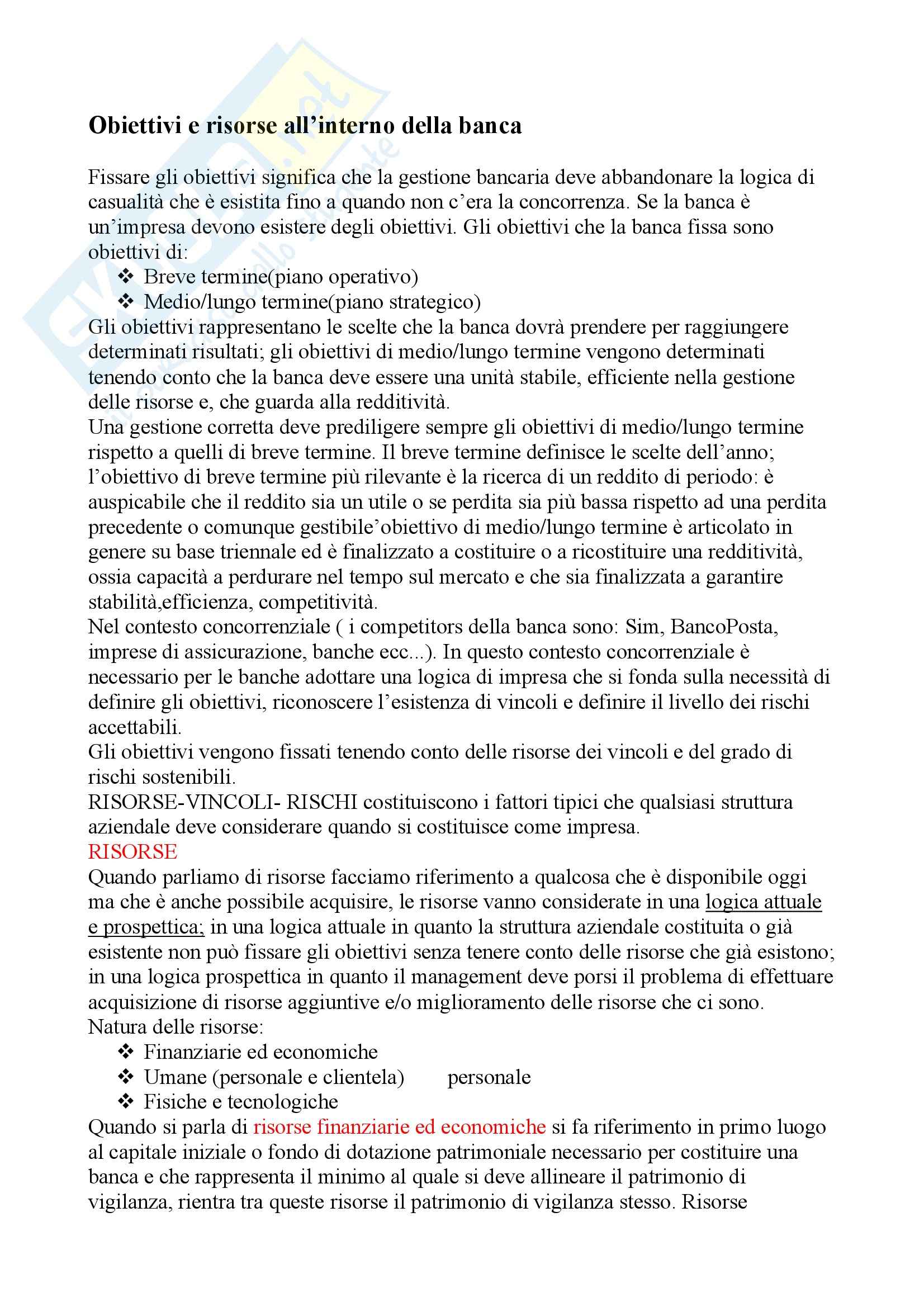 Obiettivi e risorse all'interno della banca

Fissare gli obiettivi significa che la gestione bancaria deve abbandonare la logica di casualità che è esistita fino a quando non c'era la concorrenza. Se la banca è un'impresa devono esistere degli obiettivi. Gli obiettivi che la banca fissa sono obiettivi di:

❖ Breve termine(piano operativo)
❖ Medio/lungo termine(piano strategico)

Gli obiettivi rappresentano le scelte che la banca dovrà prendere per raggiungere determinati risultati; gli obiettivi di medio/lungo termine vengono determinati tenendo conto che la banca deve essere una unità stabile, efficiente nella gestione delle risorse e, che guarda alla redditività.
Una gestione corretta deve prediligere sempre gli obiettivi di medio/lungo termine rispetto a quelli di breve termine. Il breve termine definisce le scelte dell'anno; l'obiettivo di breve termine più rilevante è la ricerca di un reddito di periodo: è auspicabile che il reddito sia un utile o se perdita sia più bassa rispetto ad una perdita precedente o comunque gestibile'obiettivo di medio/lungo termine è articolato in genere su base triennale ed è finalizzato a costituire o a ricostituire una redditività, ossia capacità a perdurare nel tempo sul mercato e che sia finalizzata a garantire stabilità,efficienza, competitività.
Nel contesto concorrenziale ( i competitors della banca sono: Sim, BancoPosta, imprese di assicurazione, banche ecc...). In questo contesto concorrenziale è necessario per le banche adottare una logica di impresa che si fonda sulla necessità di definire gli obiettivi, riconoscere l'esistenza di vincoli e definire il livello dei rischi accettabili.
Gli obiettivi vengono fissati tenendo conto delle risorse dei vincoli e del grado di rischi sostenibili.
RISORSE-VINCOLI- RISCHI costituiscono i fattori tipici che qualsiasi struttura aziendale deve considerare quando si costituisce come impresa.
RISORSE
Quando parliamo di risorse facciamo riferimento a qualcosa che è disponibile oggi ma che è anche possibile acquisire, le risorse vanno considerate in una logica attuale e prospettica; in una logica attuale in quanto la struttura aziendale costituita o già esistente non può fissare gli obiettivi senza tenere conto delle risorse che già esistono; in una logica prospettica in quanto il management deve porsi il problema di effettuare acquisizione di risorse aggiuntive e/o miglioramento delle risorse che ci sono.
Natura delle risorse:

❖ Finanziarie ed economiche
❖ Umane (personale e clientela) personale
❖ Fisiche e tecnologiche

Quando si parla di risorse finanziarie ed economiche si fa riferimento in primo luogo al capitale iniziale o fondo di dotazione patrimoniale necessario per costituire una banca e che rappresenta il minimo al quale si deve allineare il patrimonio di vigilanza, rientra tra queste risorse il patrimonio di vigilanza stesso. Risorse